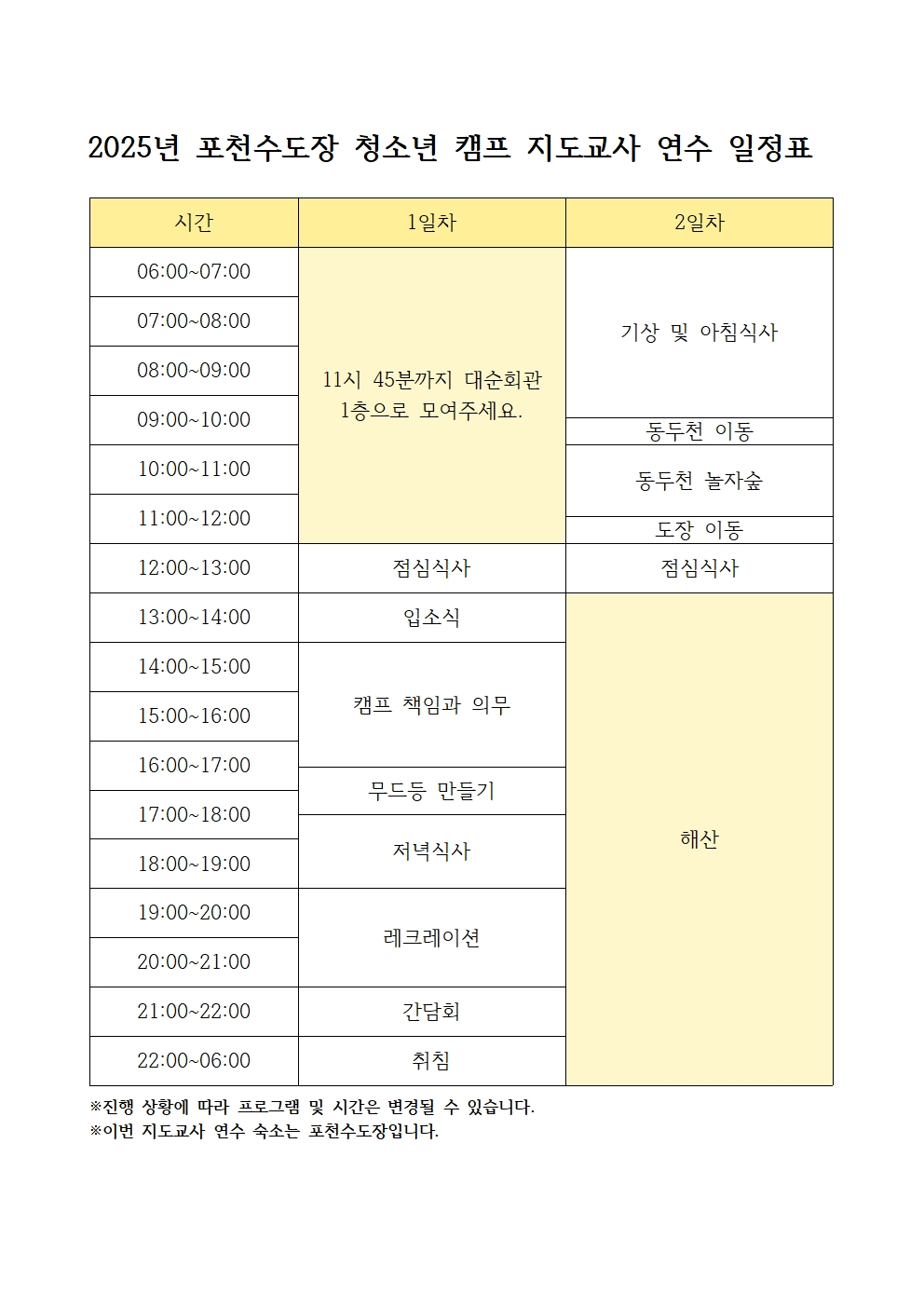 2025년 포천수도장 청소년 캠프 지도교사 연수 일정표

| 시간 | 1일차 | 2일차 |
|---|---|---|
| 06:00~07:00 | 11시 45분까지 대순회관 1층으로 모여주세요. | 기상 및 아침식사 |
| 07:00~08:00 | | |
| 08:00~09:00 | | |
| 09:00~10:00 | | 동두천 이동 |
| 10:00~11:00 | | 동두천 놀자숲 |
| 11:00~12:00 | | 도장 이동 |
| 12:00~13:00 | 점심식사 | 점심식사 |
| 13:00~14:00 | 입소식 | 해산 |
| 14:00~15:00 | 캠프 책임과 의무 | |
| 15:00~16:00 | | |
| 16:00~17:00 | 무드등 만들기 | |
| 17:00~18:00 | 저녁식사 | |
| 18:00~19:00 | | |
| 19:00~20:00 | 레크레이션 | |
| 20:00~21:00 | | |
| 21:00~22:00 | 간담회 | |
| 22:00~06:00 | 취침 | |

※진행 상황에 따라 프로그램 및 시간은 변경될 수 있습니다.
※이번 지도교사 연수 숙소는 포천수도장입니다.